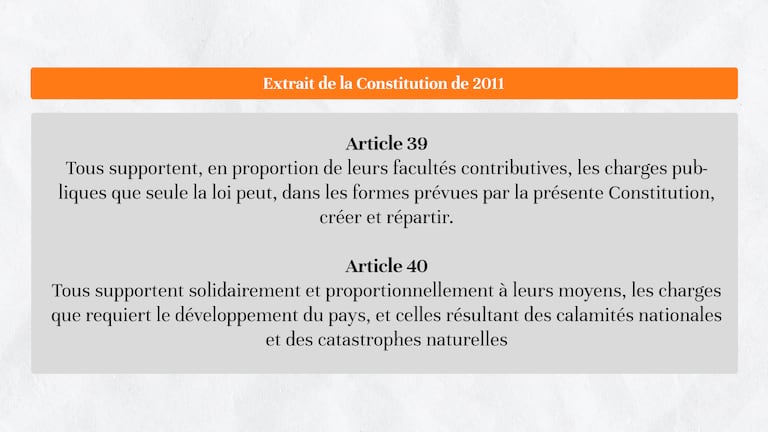 Extrait de la Constitution de 2011

Article 39
Tous supportent, en proportion de leurs facultés contributives, les charges publiques que seule la loi peut, dans les formes prévues par la présente Constitution, créer et répartir.

Article 40
Tous supportent solidairement et proportionnellement à leurs moyens, les charges que requiert le développement du pays, et celles résultant des calamités nationales et des catastrophes naturelles